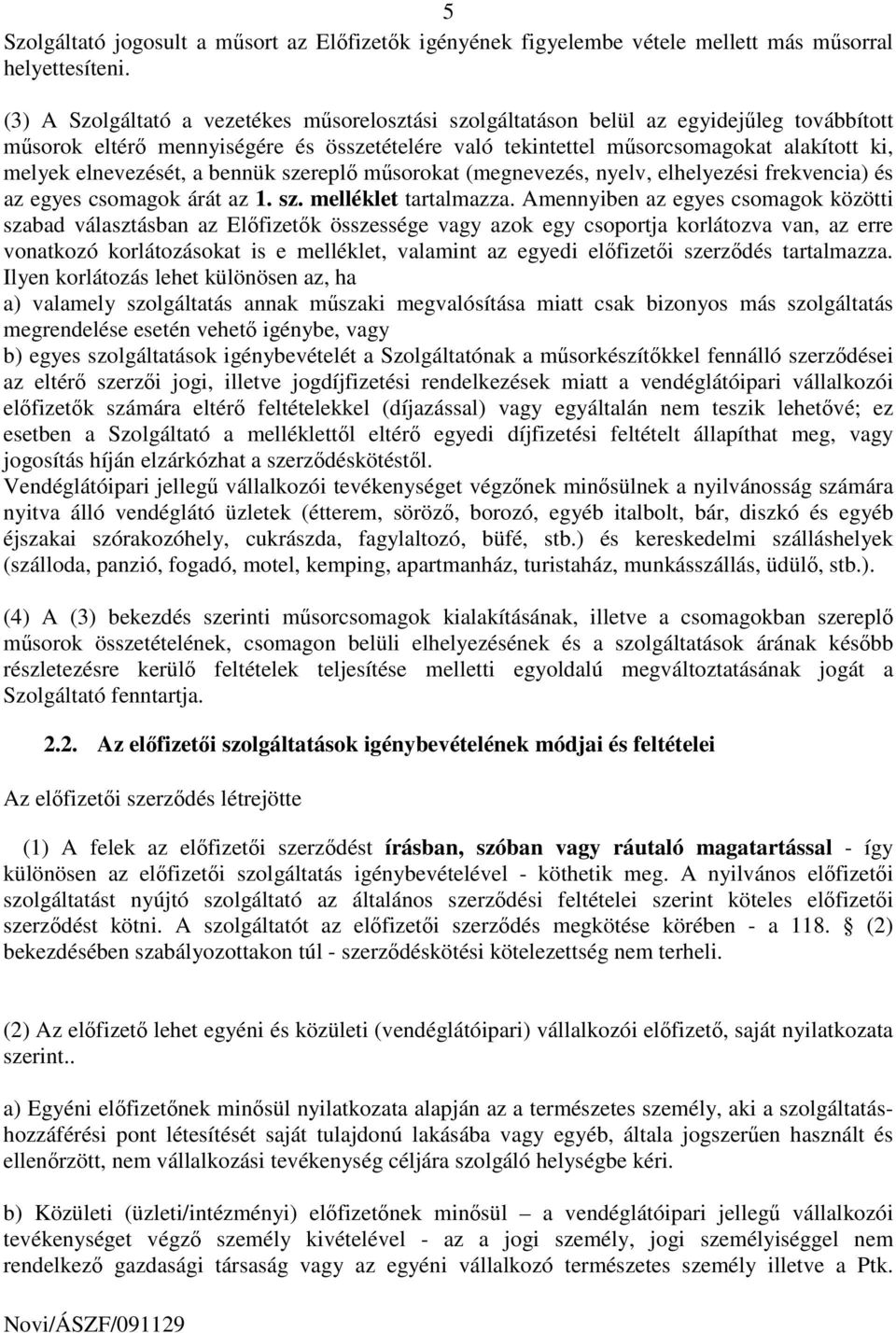 5

Szolgáltató jogosult a műsort az Előfizetők igényének figyelembe vétele mellett más műsorral helyettesíteni.

(3) A Szolgáltató a vezetékes műsorelosztási szolgáltatáson belül az egyidejűleg továbbított műsorok eltérő mennyiségére és összetételére való tekintettel műsorcsomagokat alakított ki, melyek elnevezését, a bennük szereplő műsorokat (megnevezés, nyelv, elhelyezési frekvencia) és az egyes csomagok árát az 1. sz. melléklet tartalmazza. Amennyiben az egyes csomagok közötti szabad választásban az Előfizetők összessége vagy azok egy csoportja korlátozva van, az erre vonatkozó korlátozásokat is e melléklet, valamint az egyedi előfizetői szerződés tartalmazza. Ilyen korlátozás lehet különösen az, ha
a) valamely szolgáltatás annak műszaki megvalósítása miatt csak bizonyos más szolgáltatás megrendelése esetén vehető igénybe, vagy
b) egyes szolgáltatások igénybevételét a Szolgáltatónak a műsorkészítőkkel fennálló szerződései az eltérő szerzői jogi, illetve jogdíjfizetési rendelkezések miatt a vendéglátóipari vállalkozói előfizetők számára eltérő feltételekkel (díjazással) vagy egyáltalán nem teszik lehetővé; ez esetben a Szolgáltató a melléklettől eltérő egyedi díjfizetési feltételt állapíthat meg, vagy jogosítás híján elzárkózhat a szerződéskötéstől.
Vendéglátóipari jellegű vállalkozói tevékenységet végzőnek minősülnek a nyilvánosság számára nyitva álló vendéglátó üzletek (étterem, söröző, borozó, egyéb italbolt, bár, diszkó és egyéb éjszakai szórakozóhely, cukrászda, fagylaltozó, büfé, stb.) és kereskedelmi szálláshelyek (szálloda, panzió, fogadó, motel, kemping, apartmanház, turistaház, munkásszállás, üdülő, stb.).

(4) A (3) bekezdés szerinti műsorcsomagok kialakításának, illetve a csomagokban szereplő műsorok összetételének, csomagon belüli elhelyezésének és a szolgáltatások árának később részletezésre kerülő feltételek teljesítése melletti egyoldalú megváltoztatásának jogát a Szolgáltató fenntartja.

2.2. Az előfizetői szolgáltatások igénybevételének módjai és feltételei

Az előfizetői szerződés létrejötte

(1) A felek az előfizetői szerződést írásban, szóban vagy ráutaló magatartással - így különösen az előfizetői szolgáltatás igénybevételével - köthetik meg. A nyilvános előfizetői szolgáltatást nyújtó szolgáltató az általános szerződési feltételei szerint köteles előfizetői szerződést kötni. A szolgáltatót az előfizetői szerződés megkötése körében - a 118. § (2) bekezdésében szabályozottakon túl - szerződéskötési kötelezettség nem terheli.

(2) Az előfizető lehet egyéni és közületi (vendéglátóipari) vállalkozói előfizető, saját nyilatkozata szerint..

a) Egyéni előfizetőnek minősül nyilatkozata alapján az a természetes személy, aki a szolgáltatás-hozzáférési pont létesítését saját tulajdonú lakásába vagy egyéb, általa jogszerűen használt és ellenőrzött, nem vállalkozási tevékenység céljára szolgáló helységbe kéri.

b) Közületi (üzleti/intézményi) előfizetőnek minősül – a vendéglátóipari jellegű vállalkozói tevékenységet végző személy kivételével - az a jogi személy, jogi személyiséggel nem rendelkező gazdasági társaság vagy az egyéni vállalkozó természetes személy illetve a Ptk.

Novi/ÁSZF/091129